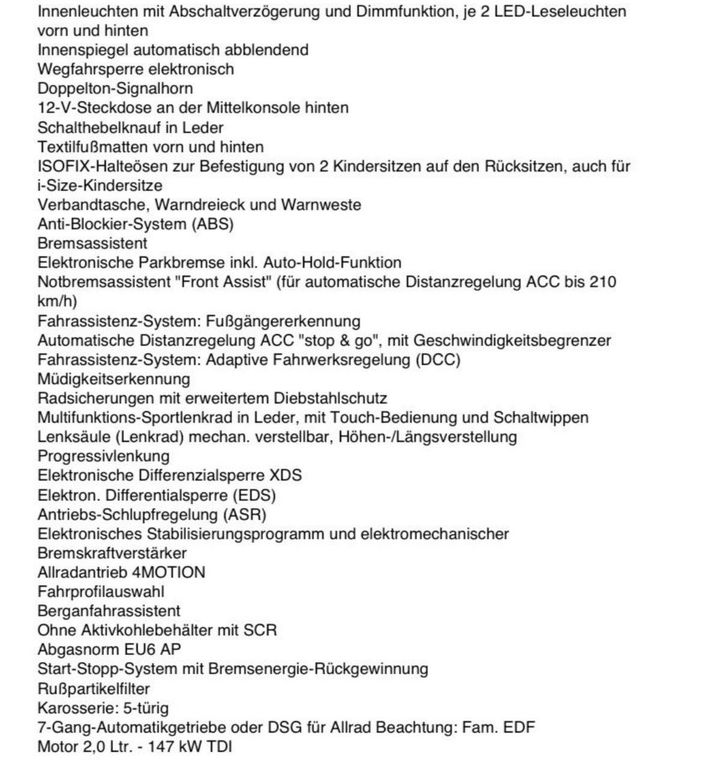 Innenleuchten mit Abschaltverzögerung und Dimmfunktion, je 2 LED-Leseleuchten vorn und hinten
Innenspiegel automatisch abblendend
Wegfahrsperre elektronisch
Doppelton-Signalhorn
12-V-Steckdose an der Mittelkonsole hinten
Schalthebelknauf in Leder
Textilfußmatten vorn und hinten
ISOFIX-Halteösen zur Befestigung von 2 Kindersitzen auf den Rücksitzen, auch für i-Size-Kindersitze
Verbandtasche, Warndreieck und Warnweste
Anti-Blockier-System (ABS)
Bremsassistent
Elektronische Parkbremse inkl. Auto-Hold-Funktion
Notbremsassistent "Front Assist" (für automatische Distanzregelung ACC bis 210 km/h)
Fahrassistenz-System: Fußgängererkennung
Automatische Distanzregelung ACC "stop & go", mit Geschwindigkeitsbegrenzer
Fahrassistenz-System: Adaptive Fahrwerksregelung (DCC)
Müdigkeitserkennung
Radsicherungen mit erweitertem Diebstahlschutz
Multifunktions-Sportlenkrad in Leder, mit Touch-Bedienung und Schaltwippen
Lenksäule (Lenkrad) mechan. verstellbar, Höhen-/Längsverstellung
Progressivlenkung
Elektronische Differenzialsperre XDS
Elektron. Differentialsperre (EDS)
Antriebs-Schlupfregelung (ASR)
Elektronisches Stabilisierungsprogramm und elektromechanischer Bremskraftverstärker
Allradantrieb 4MOTION
Fahrprofilauswahl
Berganfahrassistent
Ohne Aktivkohlebehälter mit SCR
Abgasnorm EU6 AP
Start-Stopp-System mit Bremsenergie-Rückgewinnung
Rußpartikelfilter
Karosserie: 5-türig
7-Gang-Automatikgetriebe oder DSG für Allrad Beachtung: Fam. EDF
Motor 2,0 Ltr. - 147 kW TDI